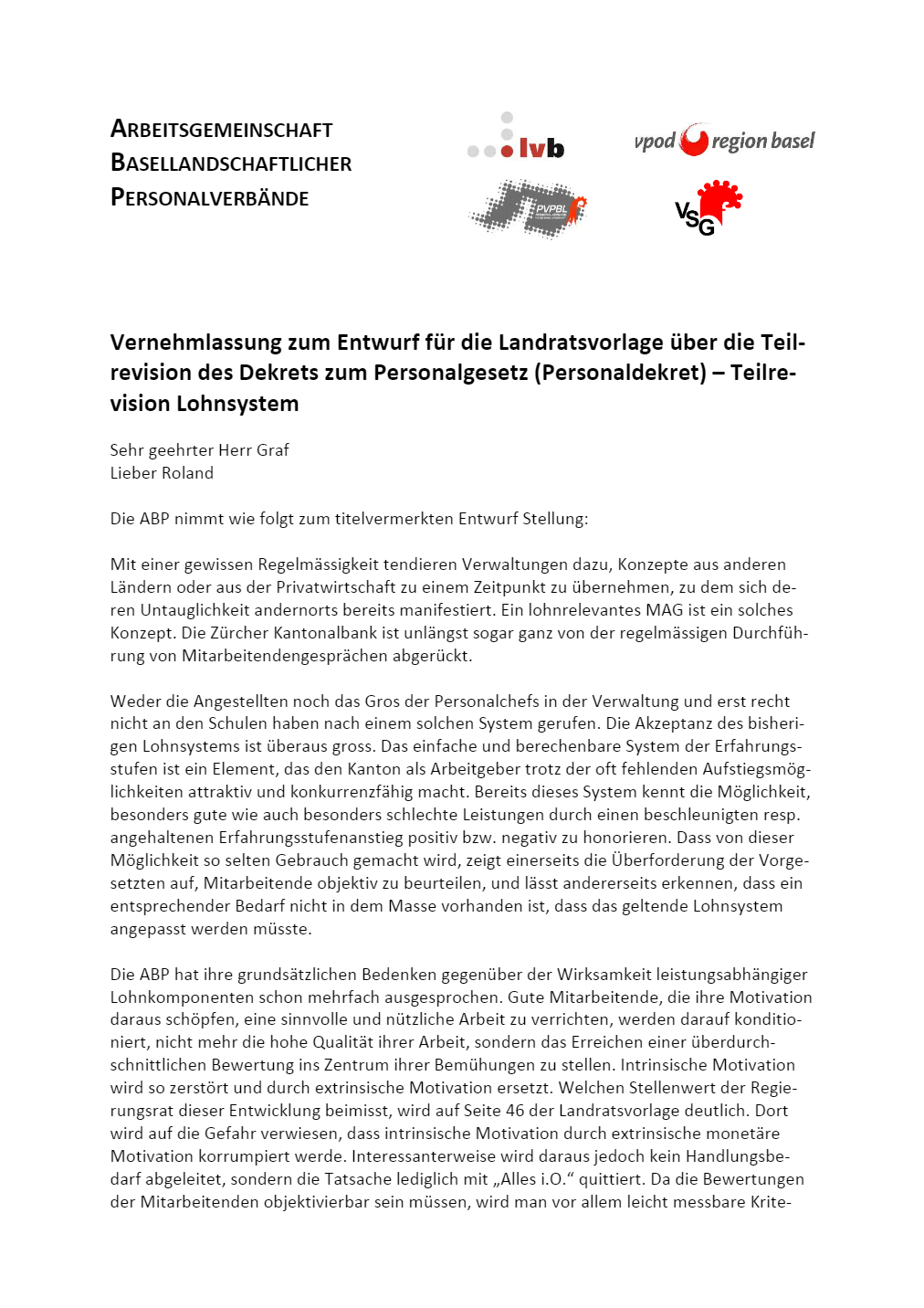 ARBEITSGEMEINSCHAFT
BASELLANDSCHAFTLICHER
PERSONALVERBÄNDE

lvb

vpod region basel

PVPBL

VSG

Vernehmlassung zum Entwurf für die Landratsvorlage über die Teilrevision des Dekrets zum Personalgesetz (Personaldekret) – Teilrevision Lohnsystem

Sehr geehrter Herr Graf
Lieber Roland

Die ABP nimmt wie folgt zum titelvermerkten Entwurf Stellung:

Mit einer gewissen Regelmässigkeit tendieren Verwaltungen dazu, Konzepte aus anderen Ländern oder aus der Privatwirtschaft zu einem Zeitpunkt zu übernehmen, zu dem sich deren Untauglichkeit andernorts bereits manifestiert. Ein lohnrelevantes MAG ist ein solches Konzept. Die Zürcher Kantonalbank ist unlängst sogar ganz von der regelmässigen Durchführung von Mitarbeitendengesprächen abgerückt.

Weder die Angestellten noch das Gros der Personalchefs in der Verwaltung und erst recht nicht an den Schulen haben nach einem solchen System gerufen. Die Akzeptanz des bisherigen Lohnsystems ist überaus gross. Das einfache und berechenbare System der Erfahrungsstufen ist ein Element, das den Kanton als Arbeitgeber trotz der oft fehlenden Aufstiegsmöglichkeiten attraktiv und konkurrenzfähig macht. Bereits dieses System kennt die Möglichkeit, besonders gute wie auch besonders schlechte Leistungen durch einen beschleunigten resp. angehaltenen Erfahrungsstufenanstieg positiv bzw. negativ zu honorieren. Dass von dieser Möglichkeit so selten Gebrauch gemacht wird, zeigt einerseits die Überforderung der Vorgesetzten auf, Mitarbeitende objektiv zu beurteilen, und lässt andererseits erkennen, dass ein entsprechender Bedarf nicht in dem Masse vorhanden ist, dass das geltende Lohnsystem angepasst werden müsste.

Die ABP hat ihre grundsätzlichen Bedenken gegenüber der Wirksamkeit leistungsabhängiger Lohnkomponenten schon mehrfach ausgesprochen. Gute Mitarbeitende, die ihre Motivation daraus schöpfen, eine sinnvolle und nützliche Arbeit zu verrichten, werden darauf konditioniert, nicht mehr die hohe Qualität ihrer Arbeit, sondern das Erreichen einer überdurchschnittlichen Bewertung ins Zentrum ihrer Bemühungen zu stellen. Intrinsische Motivation wird so zerstört und durch extrinsische Motivation ersetzt. Welchen Stellenwert der Regierungsrat dieser Entwicklung beimisst, wird auf Seite 46 der Landratsvorlage deutlich. Dort wird auf die Gefahr verwiesen, dass intrinsische Motivation durch extrinsische monetäre Motivation korrumpiert werde. Interessanterweise wird daraus jedoch kein Handlungsbedarf abgeleitet, sondern die Tatsache lediglich mit „Alles i.O.“ quittiert. Da die Bewertungen der Mitarbeitenden objektivierbar sein müssen, wird man vor allem leicht messbare Krite-